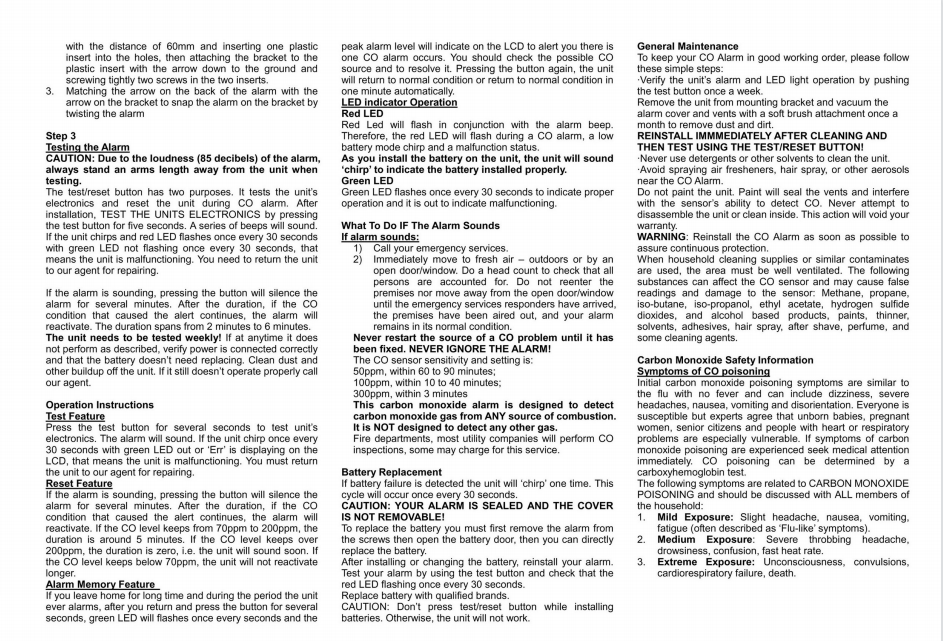 with the distance of 60mm and inserting one plastic insert into the holes, then attaching the bracket to the plastic insert with the arrow down to the ground and screwing tightly two screws in the two inserts.
3. Matching the arrow on the back of the alarm with the arrow on the bracket to snap the alarm on the bracket by twisting the alarm

Step 3
Testing the Alarm
CAUTION: Due to the loudness (85 decibels) of the alarm, always stand an arms length away from the unit when testing.
The test/reset button has two purposes. It tests the unit's electronics and reset the unit during CO alarm. After installation, TEST THE UNITS ELECTRONICS by pressing the test button for five seconds. A series of beeps will sound. If the unit chirps and red LED flashes once every 30 seconds with green LED not flashing once every 30 seconds, that means the unit is malfunctioning. You need to return the unit to our agent for repairing.

If the alarm is sounding, pressing the button will silence the alarm for several minutes. After the duration, if the CO condition that caused the alert continues, the alarm will reactivate. The duration spans from 2 minutes to 6 minutes.
The unit needs to be tested weekly! If at anytime it does not perform as described, verify power is connected correctly and that the battery doesn't need replacing. Clean dust and other buildup off the unit. If it still doesn't operate properly call our agent.

Operation Instructions
Test Feature
Press the test button for several seconds to test unit's electronics. The alarm will sound. If the unit chirp once every 30 seconds with green LED out or 'Err' is displaying on the LCD, that means the unit is malfunctioning. You must return the unit to our agent for repairing.
Reset Feature
If the alarm is sounding, pressing the button will silence the alarm for several minutes. After the duration, if the CO condition that caused the alert continues, the alarm will reactivate. If the CO level keeps from 70ppm to 200ppm, the duration is around 5 minutes. If the CO level keeps over 200ppm, the duration is zero, i.e. the unit will sound soon. If the CO level keeps below 70ppm, the unit will not reactivate longer.
Alarm Memory Feature
If you leave home for long time and during the period the unit ever alarms, after you return and press the button for several seconds, green LED will flashes once every seconds and the peak alarm level will indicate on the LCD to alert you there is one CO alarm occurs. You should check the possible CO source and to resolve it. Pressing the button again, the unit will return to normal condition or return to normal condition in one minute automatically.
LED indicator Operation
Red LED
Red Led will flash in conjunction with the alarm beep. Therefore, the red LED will flash during a CO alarm, a low battery mode chirp and a malfunction status.
As you install the battery on the unit, the unit will sound 'chirp' to indicate the battery installed properly.
Green LED
Green LED flashes once every 30 seconds to indicate proper operation and it is out to indicate malfunctioning.

What To Do IF The Alarm Sounds
If alarm sounds:
1) Call your emergency services.
2) Immediately move to fresh air – outdoors or by an open door/window. Do a head count to check that all persons are accounted for. Do not reenter the premises nor move away from the open door/window until the emergency services responders have arrived, the premises have been aired out, and your alarm remains in its normal condition.
Never restart the source of a CO problem until it has been fixed. NEVER IGNORE THE ALARM!
The CO sensor sensitivity and setting is:
50ppm, within 60 to 90 minutes;
100ppm, within 10 to 40 minutes;
300ppm, within 3 minutes
This carbon monoxide alarm is designed to detect carbon monoxide gas from ANY source of combustion. It is NOT designed to detect any other gas.
Fire departments, most utility companies will perform CO inspections, some may charge for this service.

Battery Replacement
If battery failure is detected the unit will 'chirp' one time. This cycle will occur once every 30 seconds.
CAUTION: YOUR ALARM IS SEALED AND THE COVER IS NOT REMOVABLE!
To replace the battery you must first remove the alarm from the screws then open the battery door, then you can directly replace the battery.
After installing or changing the battery, reinstall your alarm. Test your alarm by using the test button and check that the red LED flashing once every 30 seconds.
Replace battery with qualified brands.
CAUTION: Don't press test/reset button while installing batteries. Otherwise, the unit will not work.

General Maintenance
To keep your CO Alarm in good working order, please follow these simple steps:
·Verify the unit's alarm and LED light operation by pushing the test button once a week.
Remove the unit from mounting bracket and vacuum the alarm cover and vents with a soft brush attachment once a month to remove dust and dirt.
REINSTALL IMMMEDIATELY AFTER CLEANING AND THEN TEST USING THE TEST/RESET BUTTON!
·Never use detergents or other solvents to clean the unit.
·Avoid spraying air fresheners, hair spray, or other aerosols near the CO Alarm.
Do not paint the unit. Paint will seal the vents and interfere with the sensor's ability to detect CO. Never attempt to disassemble the unit or clean inside. This action will void your warranty.
WARNING: Reinstall the CO Alarm as soon as possible to assure continuous protection.
When household cleaning supplies or similar contaminates are used, the area must be well ventilated. The following substances can affect the CO sensor and may cause false readings and damage to the sensor: Methane, propane, iso-butane, iso-propanol, ethyl acetate, hydrogen sulfide dioxides, and alcohol based products, paints, thinner, solvents, adhesives, hair spray, after shave, perfume, and some cleaning agents.

Carbon Monoxide Safety Information
Symptoms of CO poisoning
Initial carbon monoxide poisoning symptoms are similar to the flu with no fever and can include dizziness, severe headaches, nausea, vomiting and disorientation. Everyone is susceptible but experts agree that unborn babies, pregnant women, senior citizens and people with heart or respiratory problems are especially vulnerable. If symptoms of carbon monoxide poisoning are experienced seek medical attention immediately. CO poisoning can be determined by a carboxyhemoglobin test.
The following symptoms are related to CARBON MONOXIDE POISONING and should be discussed with ALL members of the household:
1. Mild Exposure: Slight headache, nausea, vomiting, fatigue (often described as 'Flu-like' symptoms).
2. Medium Exposure: Severe throbbing headache, drowsiness, confusion, fast heat rate.
3. Extreme Exposure: Unconsciousness, convulsions, cardiorespiratory failure, death.